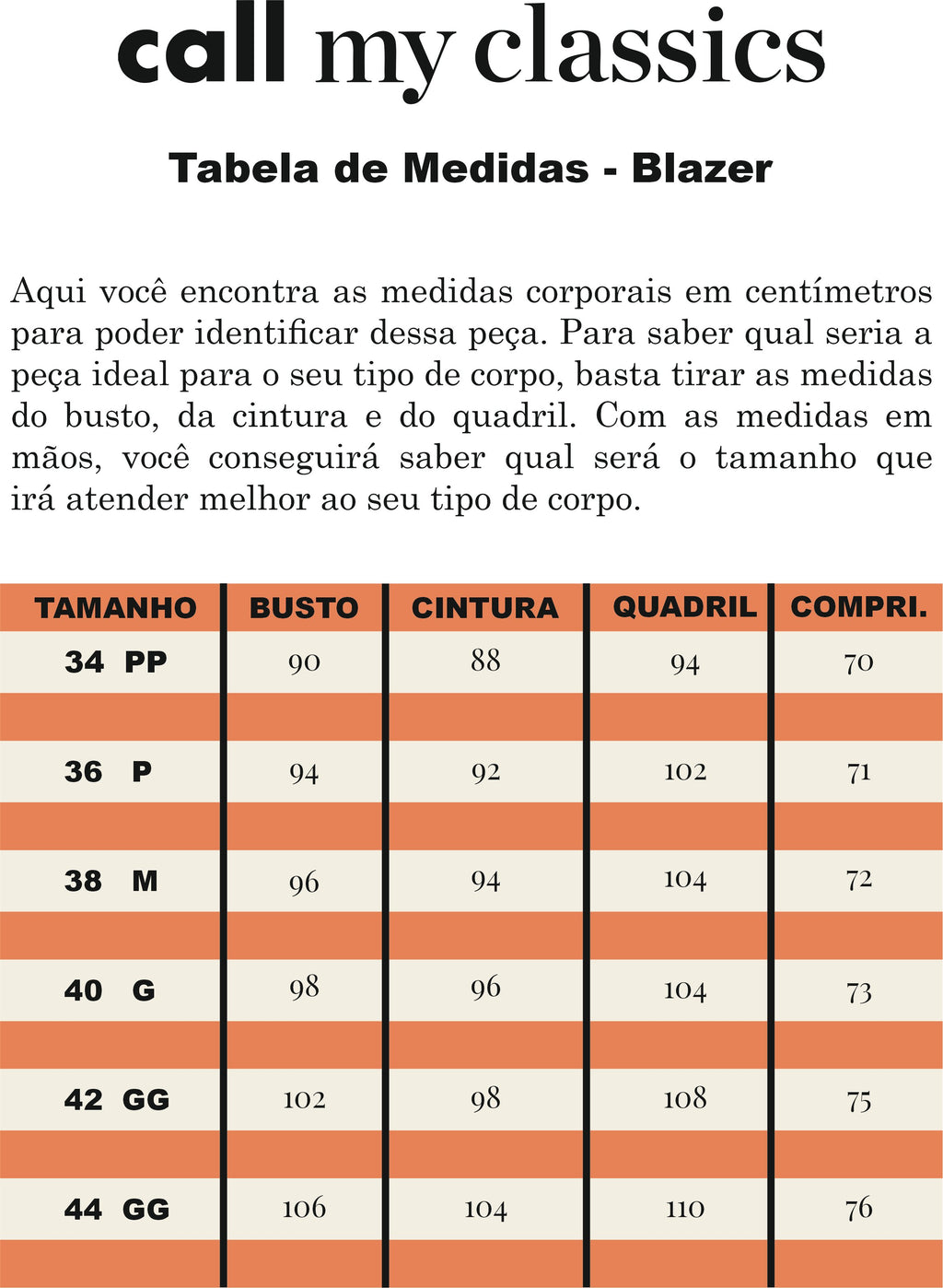 call my classics

Tabela de Medidas - Blazer

Aqui você encontra as medidas corporais em centímetros para poder identificar dessa peça. Para saber qual seria a peça ideal para o seu tipo de corpo, basta tirar as medidas do busto, da cintura e do quadril. Com as medidas em mãos, você conseguirá saber qual será o tamanho que irá atender melhor ao seu tipo de corpo.

| TAMANHO | BUSTO | CINTURA | QUADRIL | COMPRI. |
|---|---|---|---|---|
| 34 PP | 90 | 88 | 94 | 70 |
| 36 P | 94 | 92 | 102 | 71 |
| 38 M | 96 | 94 | 104 | 72 |
| 40 G | 98 | 96 | 104 | 73 |
| 42 GG | 102 | 98 | 108 | 75 |
| 44 GG | 106 | 104 | 110 | 76 |